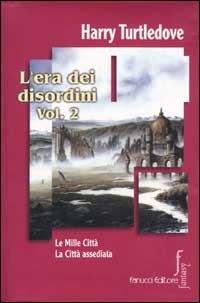 Harry Turtledove

L'era dei disordini
Vol. 2

Le Mille Città
La Città assediata

fanucci Editore
fantasy